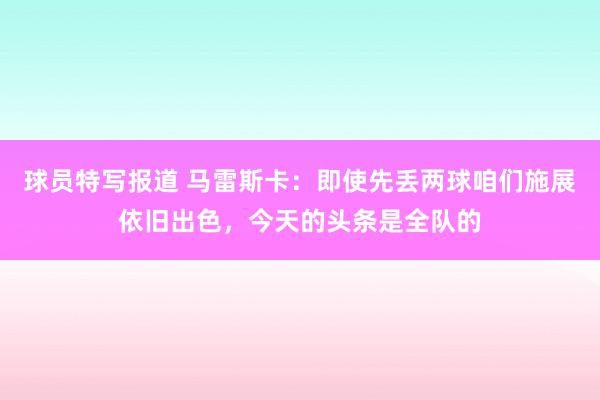 球员特写报道 马雷斯卡：即使先丢两球咱们施展依旧出色，今天的头条是全队的